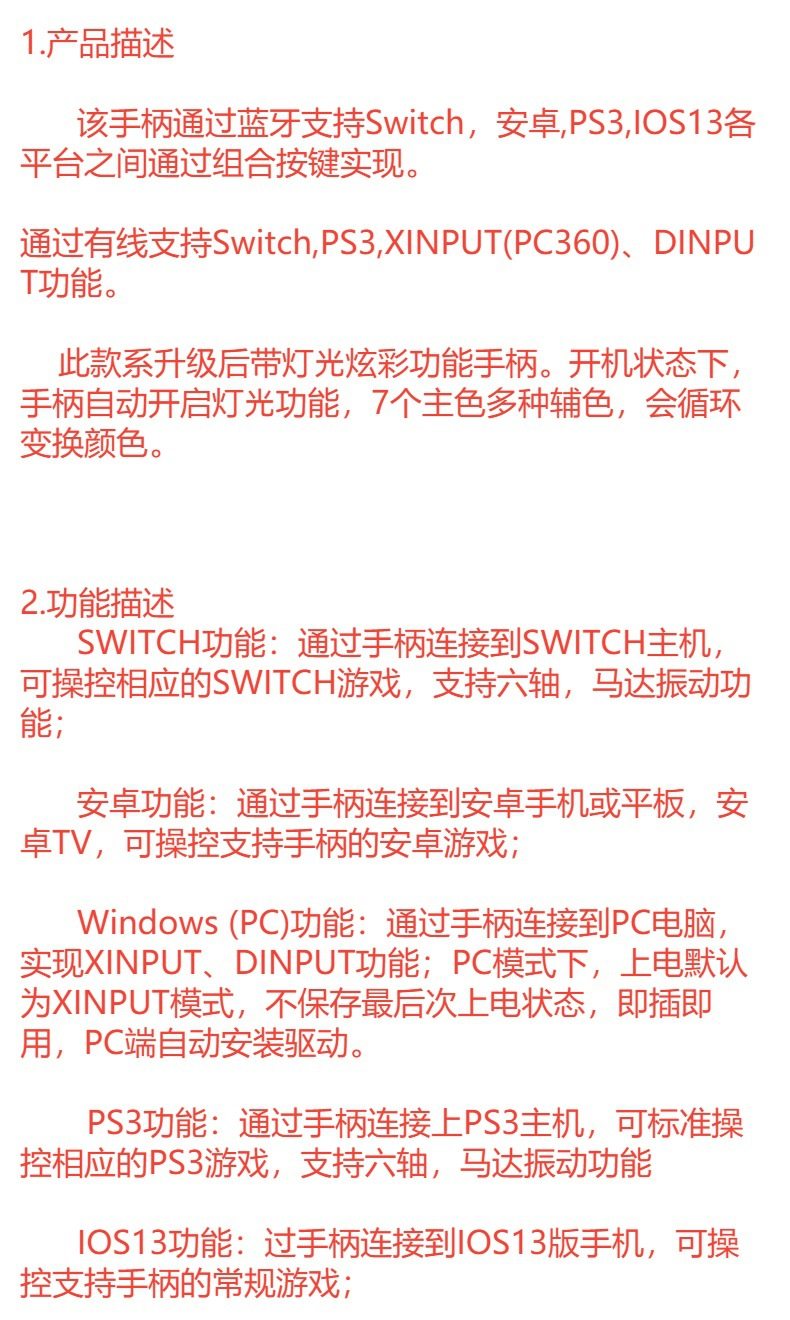 1.产品描述

该手柄通过蓝牙支持Switch，安卓,PS3,IOS13各平台之间通过组合按键实现。

通过有线支持Switch,PS3,XINPUT(PC360)、DINPUT功能。

此款系升级后带灯光炫彩功能手柄。开机状态下，手柄自动开启灯光功能，7个主色多种辅色，会循环变换颜色。

2.功能描述

SWITCH功能：通过手柄连接到SWITCH主机，可操控相应的SWITCH游戏，支持六轴，马达振动功能；

安卓功能：通过手柄连接到安卓手机或平板，安卓TV，可操控支持手柄的安卓游戏；

Windows (PC)功能：通过手柄连接到PC电脑，实现XINPUT、DINPUT功能；PC模式下，上电默认为XINPUT模式，不保存最后次上电状态，即插即用，PC端自动安装驱动。

PS3功能：通过手柄连接上PS3主机，可标准操控相应的PS3游戏，支持六轴，马达振动功能

IOS13功能：过手柄连接到IOS13版手机，可操控支持手柄的常规游戏；